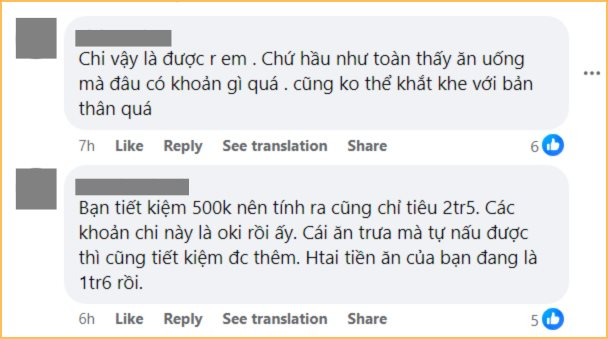 Chi vậy là được r em . Chứ hầu như toàn thấy ăn uống mà đâu có khoản gì quá . cũng ko thể khắt khe với bản thân quá

7h Like Reply See translation Share 6

Bạn tiết kiệm 500k nên tính ra cũng chỉ tiêu 2tr5. Các khoản chi này là oki rồi ấy. Cái ăn trưa mà tự nấu được thì cũng tiết kiệm đc thêm. Htai tiền ăn của bạn đang là 1tr6 rồi.

6h Like Reply See translation Share 5